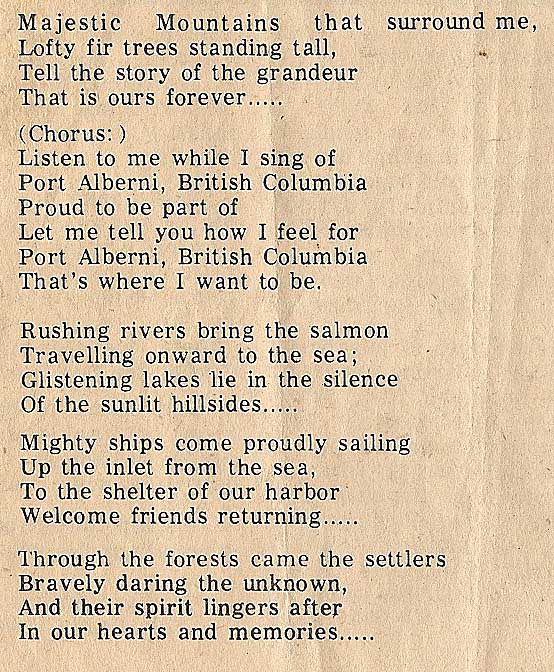 Majestic Mountains that surround me,
Lofty fir trees standing tall,
Tell the story of the grandeur
That is ours forever.....

(Chorus: )
Listen to me while I sing of
Port Alberni, British Columbia
Proud to be part of
Let me tell you how I feel for
Port Alberni, British Columbia
That's where I want to be.

Rushing rivers bring the salmon
Travelling onward to the sea;
Glistening lakes lie in the silence
Of the sunlit hillsides.....

Mighty ships come proudly sailing
Up the inlet from the sea,
To the shelter of our harbor
Welcome friends returning.....

Through the forests came the settlers
Bravely daring the unknown,
And their spirit lingers after
In our hearts and memories.....